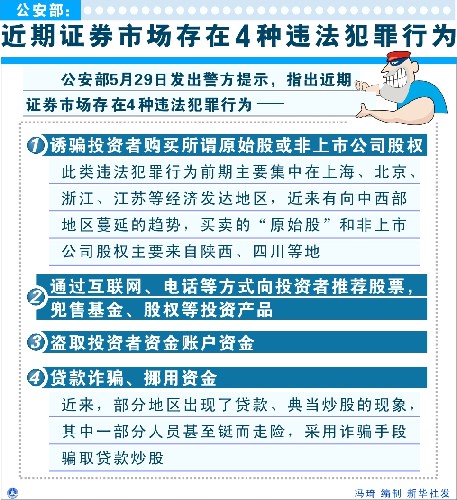 公安部：

近期证券市场存在4种违法犯罪行为

公安部5月29日发出警方提示，指出近期证券市场存在4种违法犯罪行为——

1 诱骗投资者购买所谓原始股或非上市公司股权

此类违法犯罪行为前期主要集中在上海、北京、浙江、江苏等经济发达地区，近来有向中西部地区蔓延的趋势，买卖的“原始股”和非上市公司股权主要来自陕西、四川等地

2 通过互联网、电话等方式向投资者推荐股票，兜售基金、股权等投资产品

3 盗取投资者资金账户资金

4 贷款诈骗、挪用资金

近来，部分地区出现了贷款、典当炒股的现象，其中一部分人员甚至铤而走险，采用诈骗手段骗取贷款炒股

冯琦 编制 新华社发